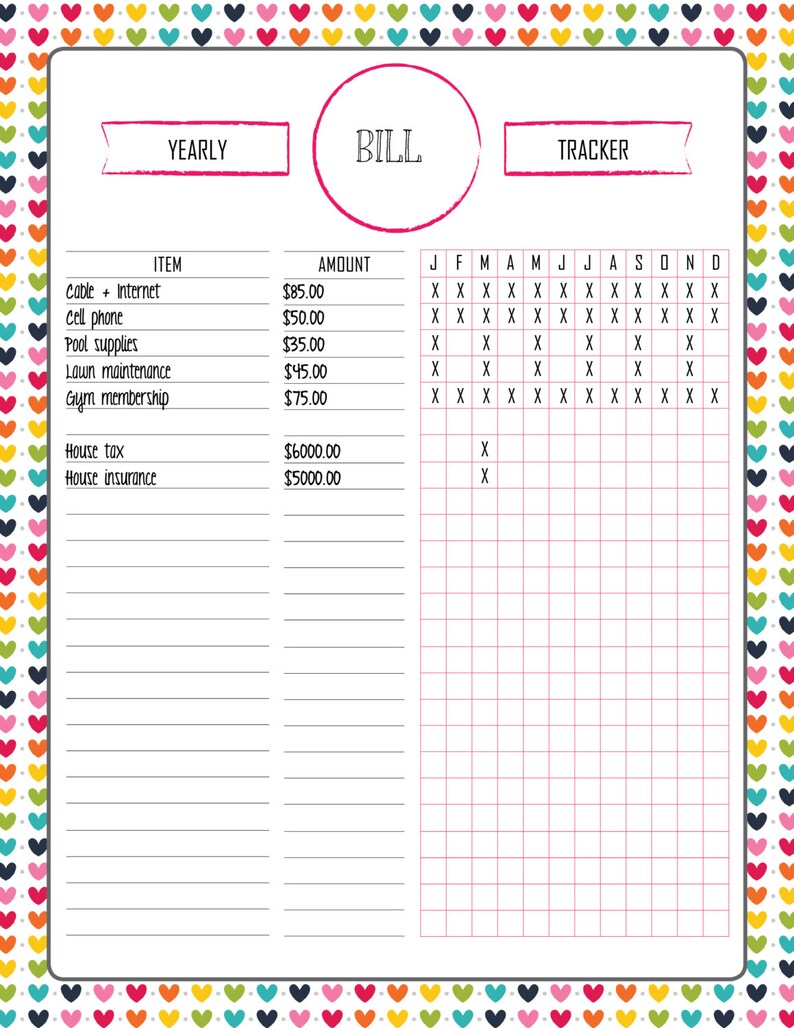 YEARLY BILL TRACKER

| ITEM | AMOUNT | J | F | M | A | M | J | J | A | S | O | N | D |
|---|---|---|---|---|---|---|---|---|---|---|---|---|---|
| Cable + Internet | $85.00 | X | X | X | X | X | X | X | X | X | X | X | X |
| Cell phone | $50.00 | X | X | X | X | X | X | X | X | X | X | X | X |
| Pool supplies | $35.00 | X | | X | | X | | X | | X | | X | |
| Lawn maintenance | $45.00 | X | | X | | X | | X | | X | | X | |
| Gym membership | $75.00 | X | X | X | X | X | X | X | X | X | X | X | X |
| | | | | | | | | | | | | | |
| House tax | $6000.00 | | | X | | | | | | | | | |
| House insurance | $5000.00 | | | X | | | | | | | | | |